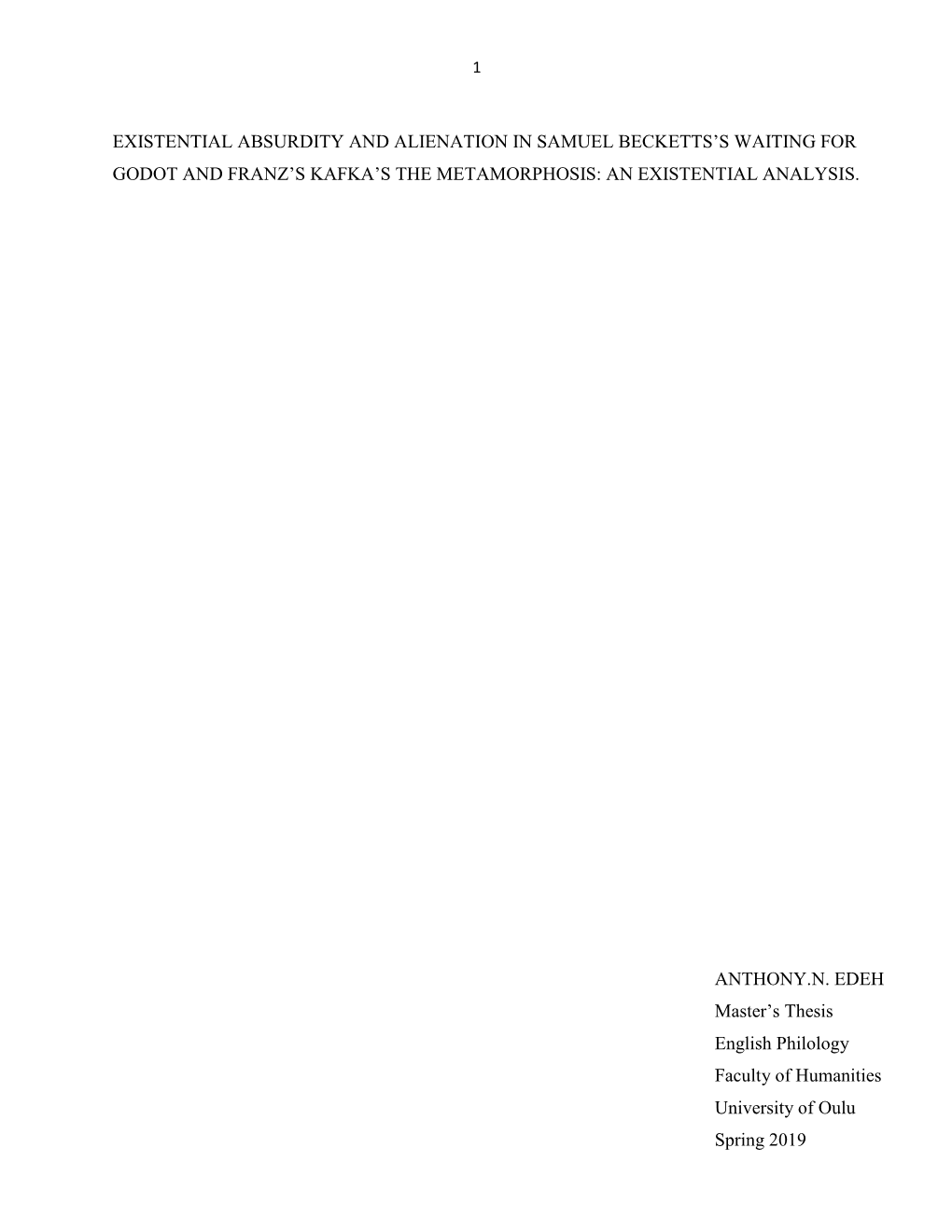 1

EXISTENTIAL ABSURDITY AND ALIENATION IN SAMUEL BECKETTS'S WAITING FOR GODOT AND FRANZ'S KAFKA'S THE METAMORPHOSIS: AN EXISTENTIAL ANALYSIS.

ANTHONY.N. EDEH
Master's Thesis
English Philology
Faculty of Humanities
University of Oulu
Spring 2019